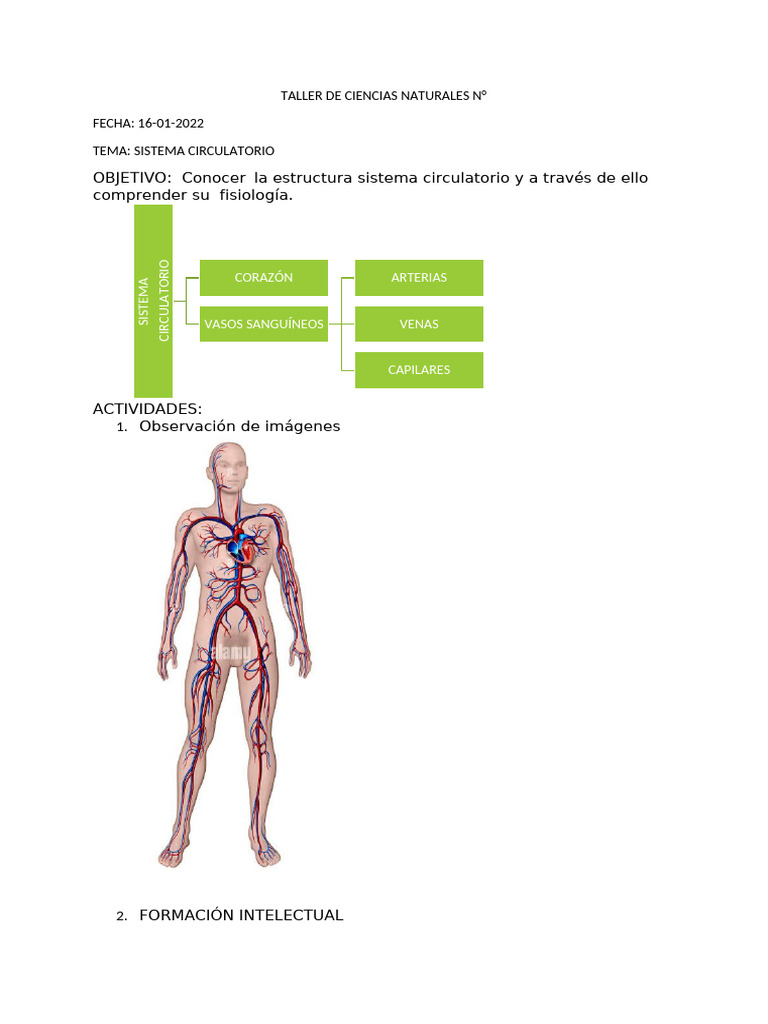 TALLER DE CIENCIAS NATURALES N°

FECHA: 16-01-2022

TEMA: SISTEMA CIRCULATORIO

OBJETIVO: Conocer la estructura sistema circulatorio y a través de ello comprender su fisiología.

SISTEMA CIRCULATORIO

CORAZÓN

VASOS SANGUÍNEOS

ARTERIAS

VENAS

CAPILARES

ACTIVIDADES:

1. Observación de imágenes

alamy

2. FORMACIÓN INTELECTUAL